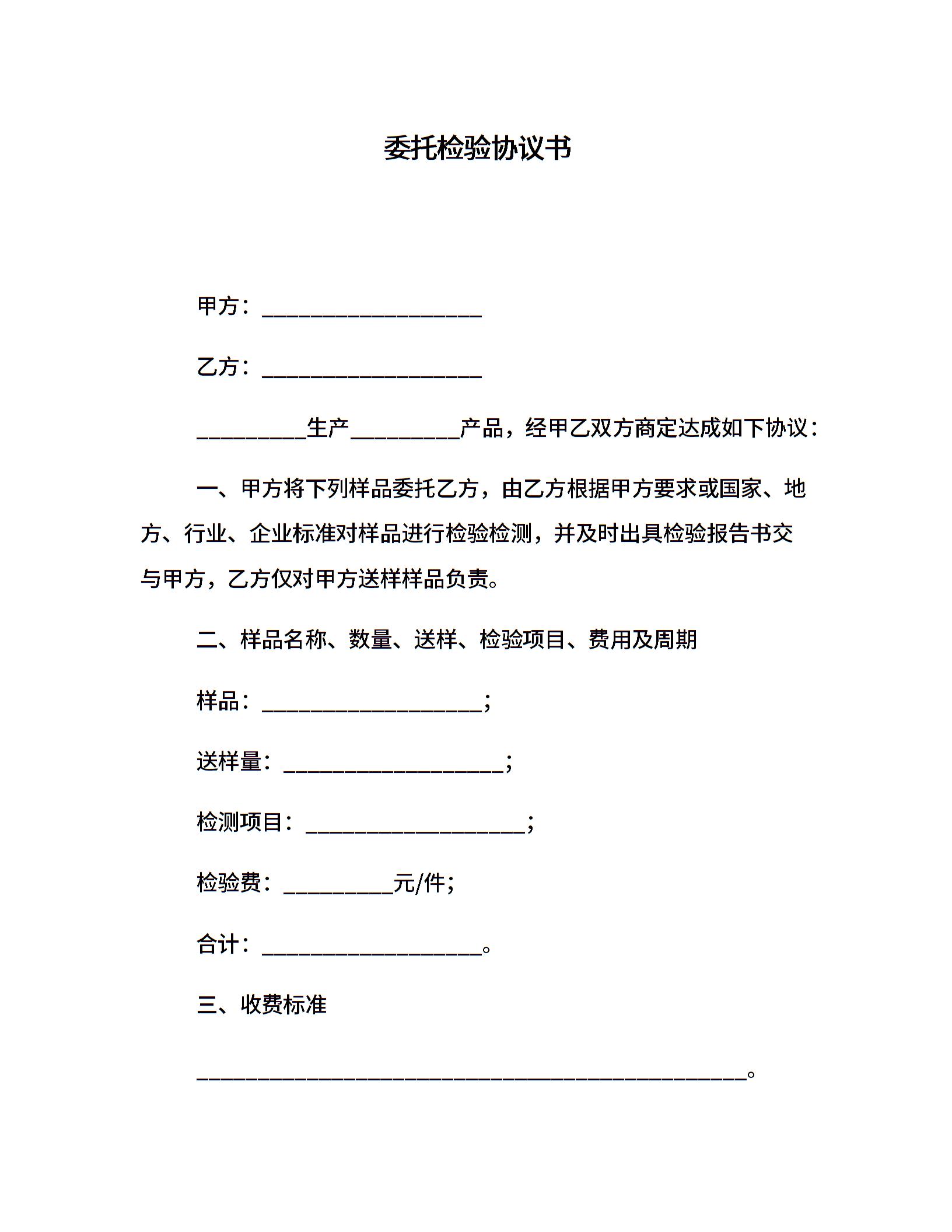 委托检验协议书

甲方：____________________

乙方：____________________

__________生产__________产品，经甲乙双方商定达成如下协议：

一、甲方将下列样品委托乙方，由乙方根据甲方要求或国家、地方、行业、企业标准对样品进行检验检测，并及时出具检验报告书交与甲方，乙方仅对甲方送样样品负责。

二、样品名称、数量、送样、检验项目、费用及周期

样品：____________________;

送样量：____________________;

检测项目：____________________;

检验费：__________元/件;

合计：____________________。

三、收费标准

__________________________________________________。